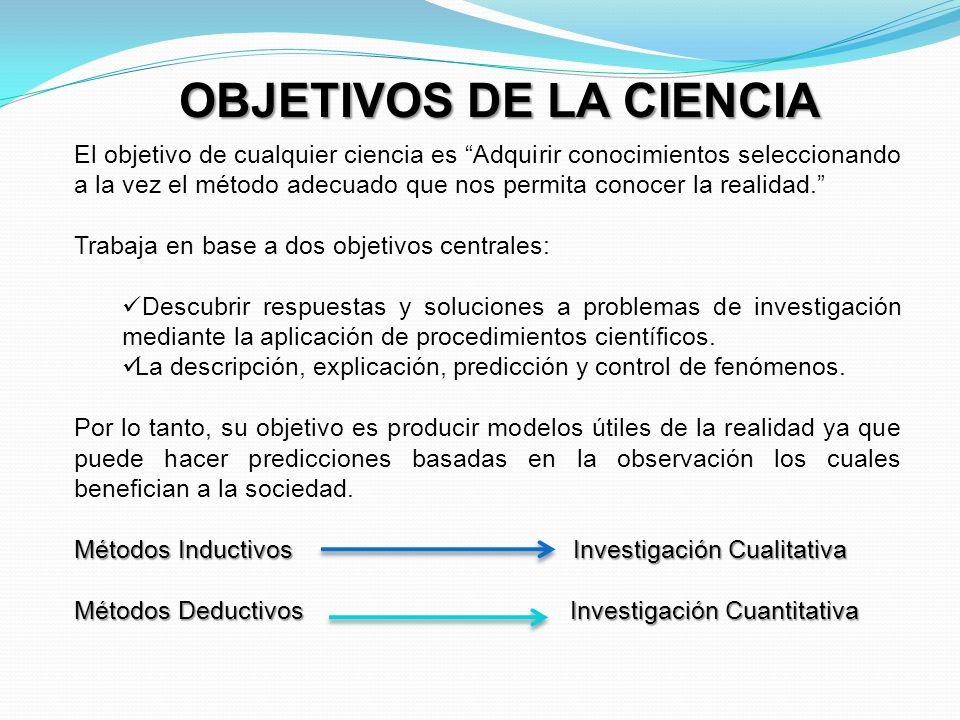 OBJETIVOS DE LA CIENCIA

El objetivo de cualquier ciencia es “Adquirir conocimientos seleccionando a la vez el método adecuado que nos permita conocer la realidad.”

Trabaja en base a dos objetivos centrales:

✓Descubrir respuestas y soluciones a problemas de investigación mediante la aplicación de procedimientos científicos.
✓La descripción, explicación, predicción y control de fenómenos.

Por lo tanto, su objetivo es producir modelos útiles de la realidad ya que puede hacer predicciones basadas en la observación los cuales benefician a la sociedad.

Métodos Inductivos → Investigación Cualitativa

Métodos Deductivos → Investigación Cuantitativa